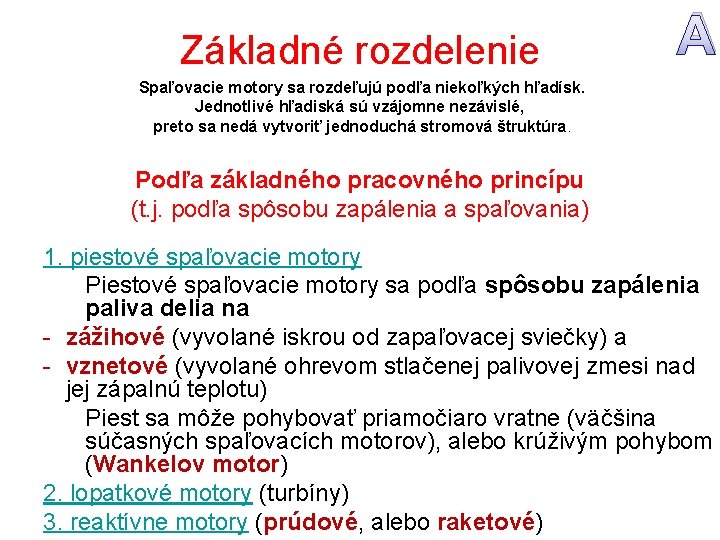 A

Základné rozdelenie

Spaľovacie motory sa rozdeľujú podľa niekoľkých hľadísk. Jednotlivé hľadiská sú vzájomne nezávislé, preto sa nedá vytvoriť jednoduchá stromová štruktúra.

Podľa základného pracovného princípu
(t.j. podľa spôsobu zapálenia a spaľovania)

1. piestové spaľovacie motory
Piestové spaľovacie motory sa podľa spôsobu zapálenia paliva delia na
- zážihové (vyvolané iskrou od zapaľovacej sviečky) a
- vznetové (vyvolané ohrevom stlačenej palivovej zmesi nad jej zápalnú teplotu)
Piest sa môže pohybovať priamočiaro vratne (väčšina súčasných spaľovacích motorov), alebo krúživým pohybom (Wankelov motor)
2. lopatkové motory (turbíny)
3. reaktívne motory (prúdové, alebo raketové)